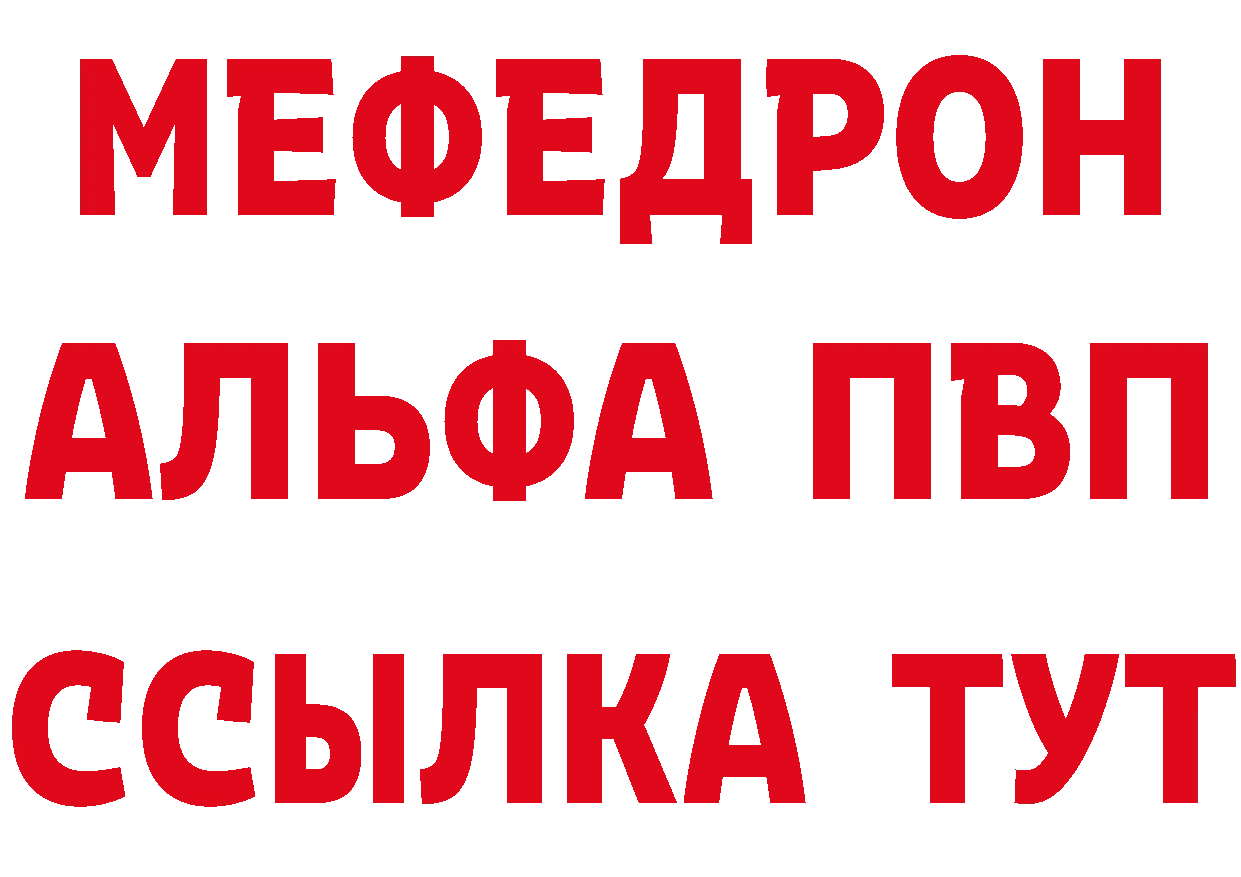 МЕФЕДРОН
АЛЬФА ПВП
ССЫЛКА ТУТ